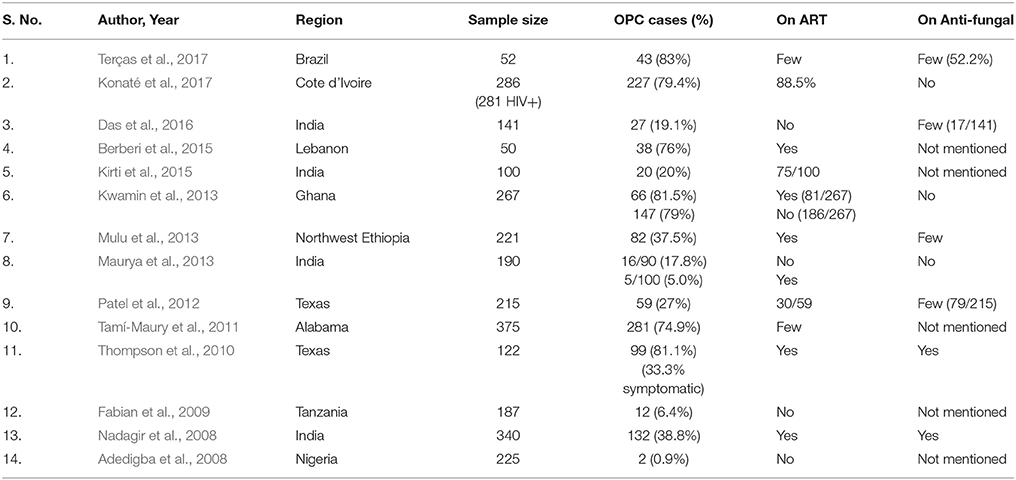 | S. No. | Author, Year | Region | Sample size | OPC cases (%) | On ART | On Anti-fungal |
|---|---|---|---|---|---|---|
| 1. | Terças et al., 2017 | Brazil | 52 | 43 (83%) | Few | Few (52.2%) |
| 2. | Konaté et al., 2017 | Cote d'Ivoire | 286 (281 HIV+) | 227 (79.4%) | 88.5% | No |
| 3. | Das et al., 2016 | India | 141 | 27 (19.1%) | No | Few (17/141) |
| 4. | Berberi et al., 2015 | Lebanon | 50 | 38 (76%) | Yes | Not mentioned |
| 5. | Kirti et al., 2015 | India | 100 | 20 (20%) | 75/100 | Not mentioned |
| 6. | Kwamin et al., 2013 | Ghana | 267 | 66 (81.5%) 147 (79%) | Yes (81/267) No (186/267) | No |
| 7. | Mulu et al., 2013 | Northwest Ethiopia | 221 | 82 (37.5%) | Yes | Few |
| 8. | Maurya et al., 2013 | India | 190 | 16/90 (17.8%) 5/100 (5.0%) | No Yes | No |
| 9. | Patel et al., 2012 | Texas | 215 | 59 (27%) | 30/59 | Few (79/215) |
| 10. | Tamí-Maury et al., 2011 | Alabama | 375 | 281 (74.9%) | Few | Not mentioned |
| 11. | Thompson et al., 2010 | Texas | 122 | 99 (81.1%) (33.3% symptomatic) | Yes | Yes |
| 12. | Fabian et al., 2009 | Tanzania | 187 | 12 (6.4%) | No | Not mentioned |
| 13. | Nadagir et al., 2008 | India | 340 | 132 (38.8%) | Yes | Yes |
| 14. | Adedigba et al., 2008 | Nigeria | 225 | 2 (0.9%) | No | Not mentioned |